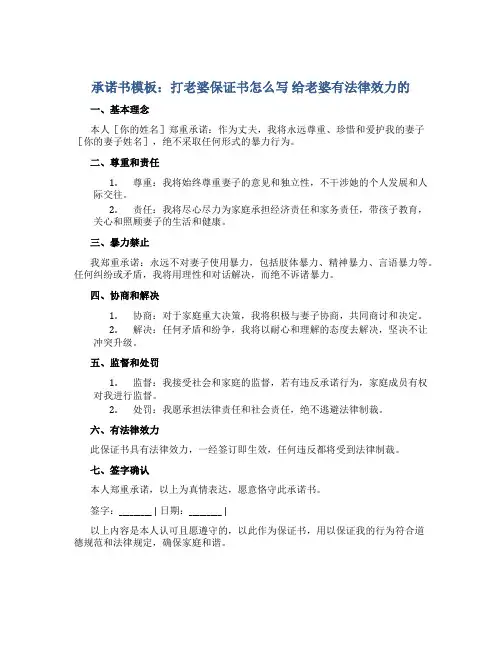 承诺书模板：打老婆保证书怎么写 给老婆有法律效力的

一、基本理念

本人［你的姓名］郑重承诺：作为丈夫，我将永远尊重、珍惜和爱护我的妻子［你的妻子姓名］，绝不采取任何形式的暴力行为。

二、尊重和责任

1. 尊重：我将始终尊重妻子的意见和独立性，不干涉她的个人发展和人际交往。

2. 责任：我将尽心尽力为家庭承担经济责任和家务责任，带孩子教育，关心和照顾妻子的生活和健康。

三、暴力禁止

我郑重承诺：永远不对妻子使用暴力，包括肢体暴力、精神暴力、言语暴力等。任何纠纷或矛盾，我将用理性和对话解决，而绝不诉诸暴力。

四、协商和解决

1. 协商：对于家庭重大决策，我将积极与妻子协商，共同商讨和决定。

2. 解决：任何矛盾和纷争，我将以耐心和理解的态度去解决，坚决不让冲突升级。

五、监督和处罚

1. 监督：我接受社会和家庭的监督，若有违反承诺行为，家庭成员有权对我进行监督。

2. 处罚：我愿承担法律责任和社会责任，绝不逃避法律制裁。

六、有法律效力

此保证书具有法律效力，一经签订即生效，任何违反都将受到法律制裁。

七、签字确认

本人郑重承诺，以上为真情表达，愿意恪守此承诺书。

签字：______ | 日期：______ |

以上内容是本人认可且愿遵守的，以此作为保证书，用以保证我的行为符合道德规范和法律规定，确保家庭和谐。